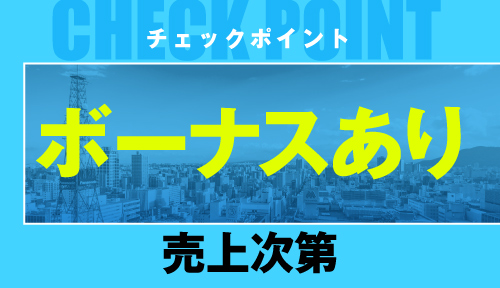 CHECK POINT
チェックポイント

ボーナスあり

売上次第